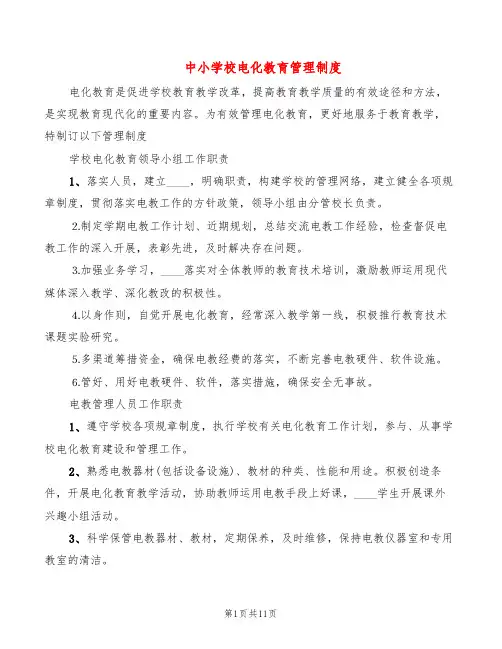 中小学校电化教育管理制度

电化教育是促进学校教育教学改革，提高教育教学质量的有效途径和方法，是实现教育现代化的重要内容。为有效管理电化教育，更好地服务于教育教学，特制订以下管理制度

学校电化教育领导小组工作职责

1、落实人员，建立____，明确职责，构建学校的管理网络，建立健全各项规章制度，贯彻落实电教工作的方针政策，领导小组由分管校长负责。

2.制定学期电教工作计划、近期规划，总结交流电教工作经验，检查督促电教工作的深入开展，表彰先进，及时解决存在问题。

3.加强业务学习，____落实对全体教师的教育技术培训，激励教师运用现代媒体深入教学、深化教改的积极性。

4.以身作则，自觉开展电化教育，经常深入教学第一线，积极推行教育技术课题实验研究。

5.多渠道筹措资金，确保电教经费的落实，不断完善电教硬件、软件设施。

6.管好、用好电教硬件、软件，落实措施，确保安全无事故。

电教管理人员工作职责

1、遵守学校各项规章制度，执行学校有关电化教育工作计划，参与、从事学校电化教育建设和管理工作。

2、熟悉电教器材(包括设备设施)、教材的种类、性能和用途。积极创造条件，开展电化教育教学活动，协助教师运用电教手段上好课，____学生开展课外兴趣小组活动。

3、科学保管电教器材、教材，定期保养，及时维修，保持电教仪器室和专用教室的清洁。

第1页共11页